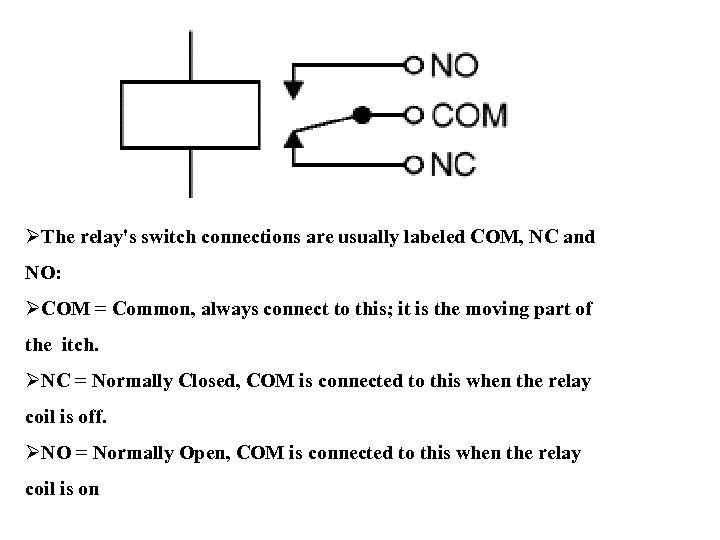 NO
COM
NC

➢The relay's switch connections are usually labeled COM, NC and NO:

➢COM = Common, always connect to this; it is the moving part of the itch.

➢NC = Normally Closed, COM is connected to this when the relay coil is off.

➢NO = Normally Open, COM is connected to this when the relay coil is on